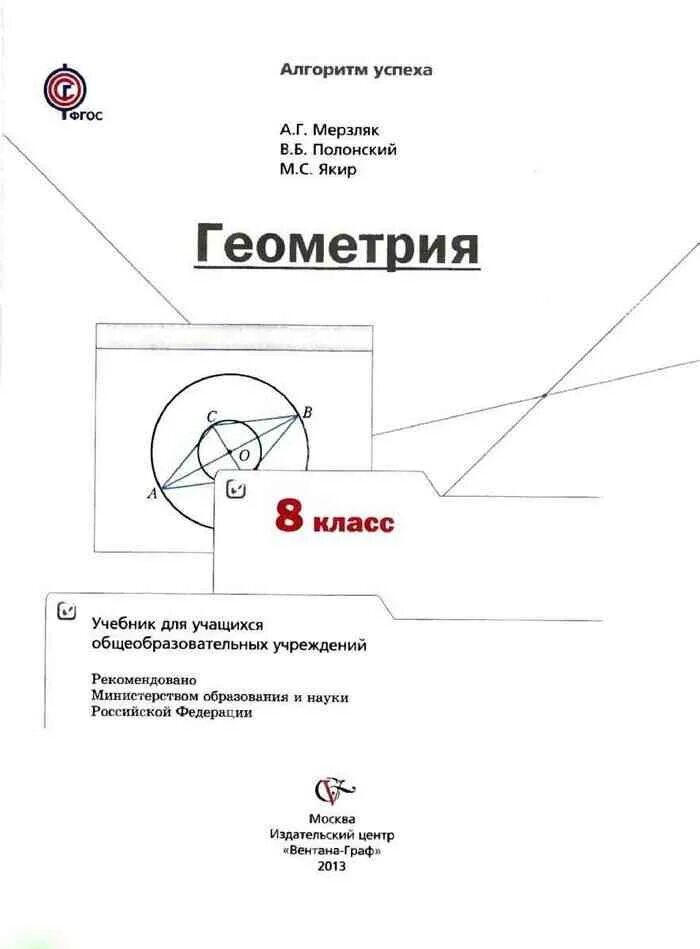 ФГОС

Алгоритм успеха

А.Г. Мерзляк
В.Б. Полонский
М.С. Якир

Геометрия

C B O A

8 класс

Учебник для учащихся общеобразовательных учреждений

Рекомендовано Министерством образования и науки Российской Федерации

Москва
Издательский центр
«Вентана-Граф»
2013